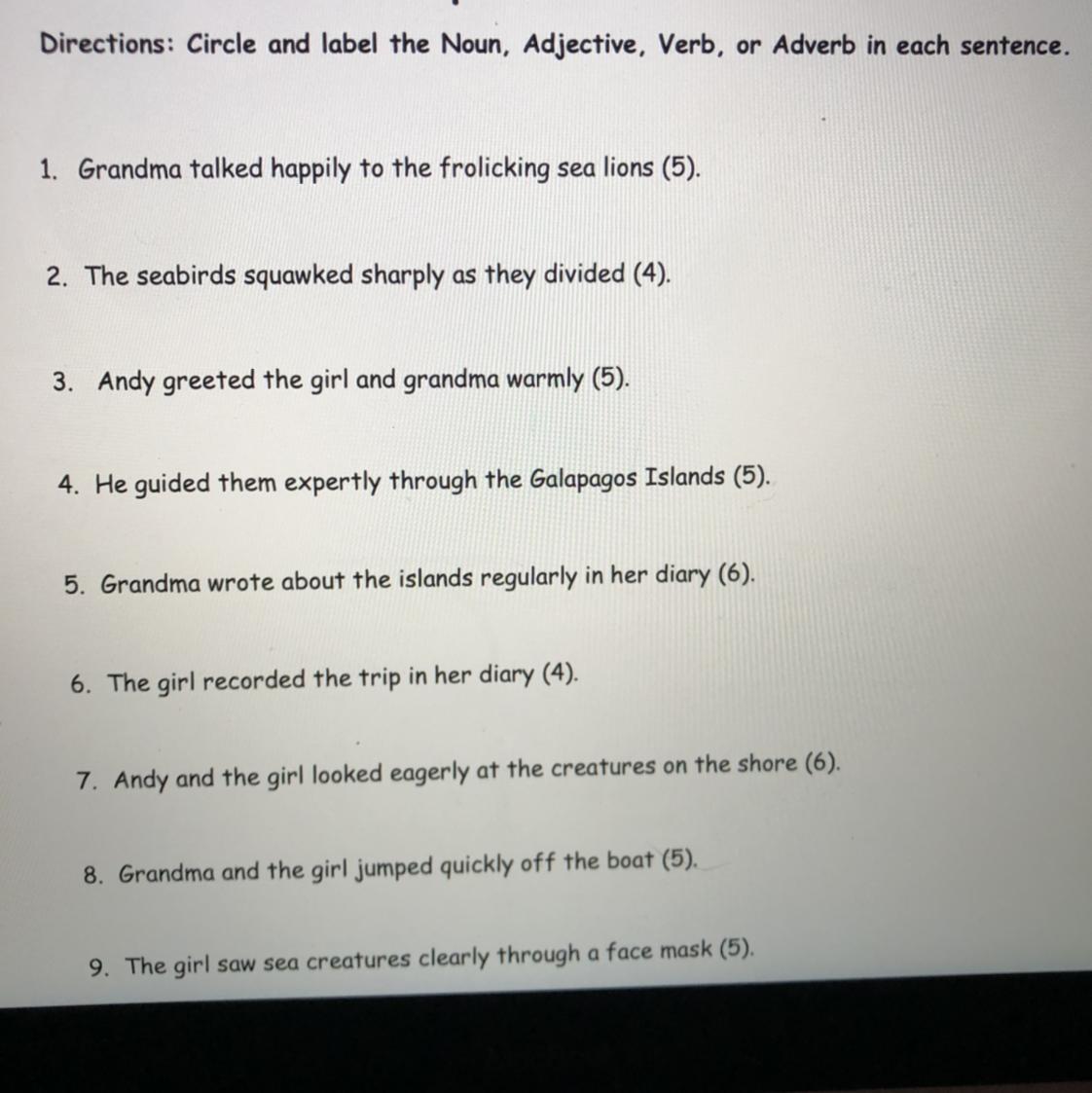 Directions: Circle and label the Noun, Adjective, Verb, or Adverb in each sentence.

1. Grandma talked happily to the frolicking sea lions (5).

2. The seabirds squawked sharply as they divided (4).

3. Andy greeted the girl and grandma warmly (5).

4. He guided them expertly through the Galapagos Islands (5).

5. Grandma wrote about the islands regularly in her diary (6).

6. The girl recorded the trip in her diary (4).

7. Andy and the girl looked eagerly at the creatures on the shore (6).

8. Grandma and the girl jumped quickly off the boat (5).

9. The girl saw sea creatures clearly through a face mask (5).